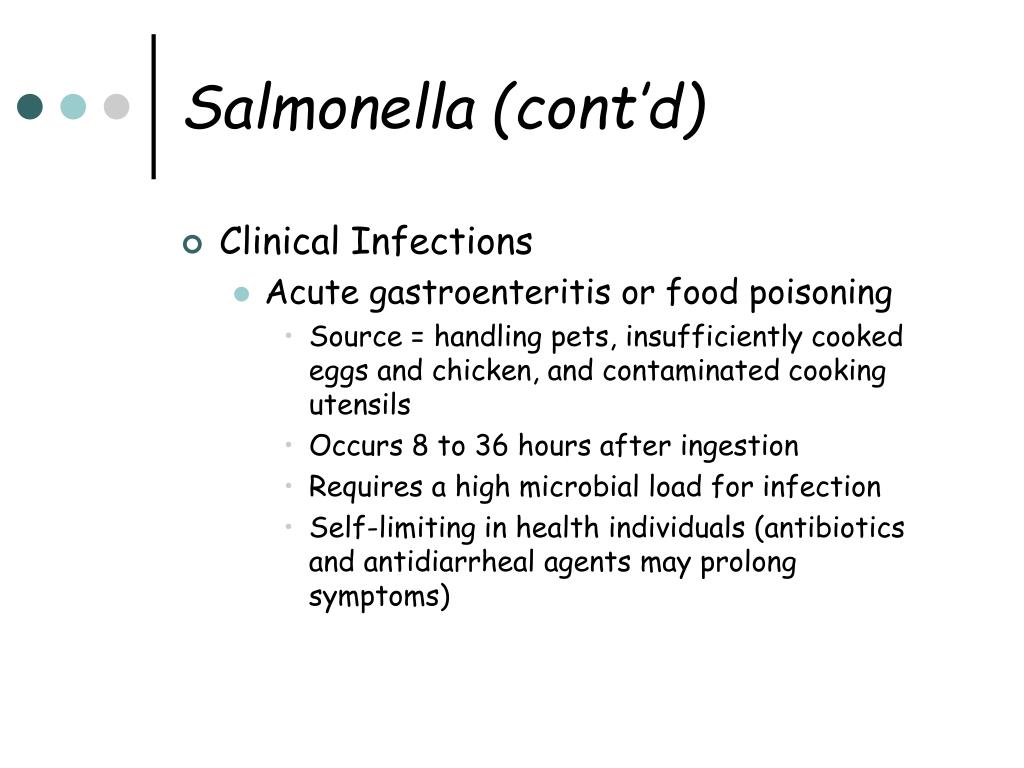 Salmonella (cont'd)

Clinical Infections

Acute gastroenteritis or food poisoning

Source = handling pets, insufficiently cooked eggs and chicken, and contaminated cooking utensils

Occurs 8 to 36 hours after ingestion

Requires a high microbial load for infection

Self-limiting in health individuals (antibiotics and antidiarrheal agents may prolong symptoms)